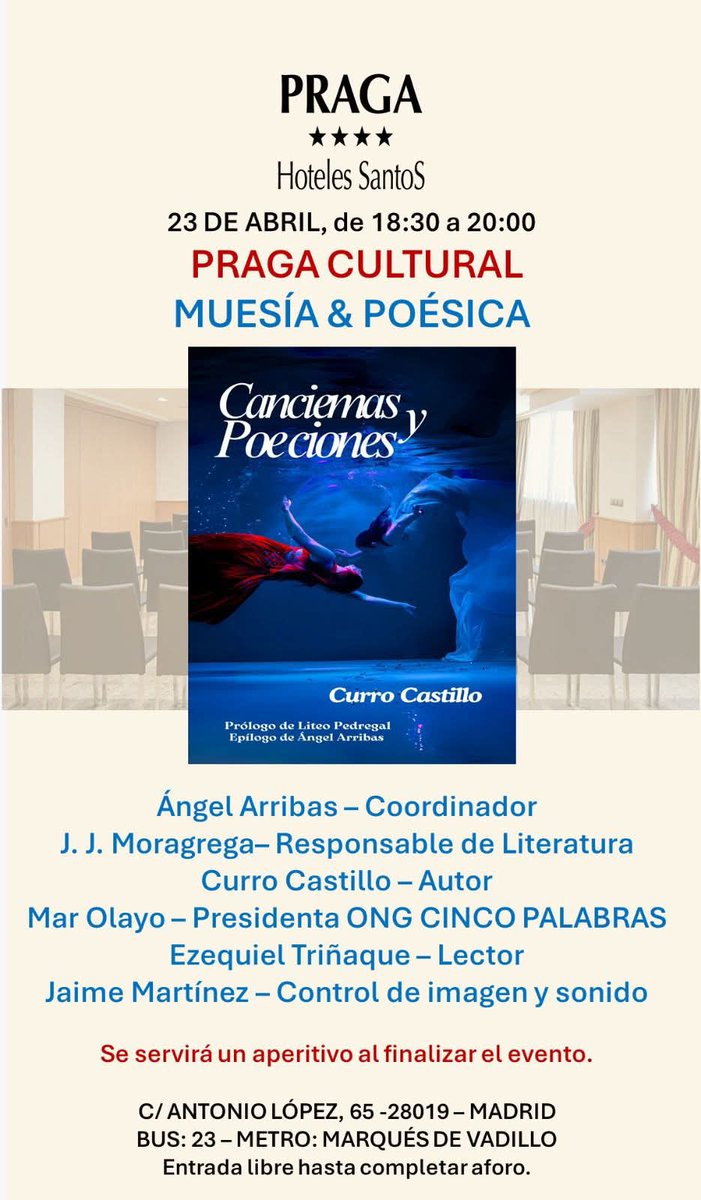 PRAGA
★★★★
Hoteles SantoS

23 DE ABRIL, de 18:30 a 20:00

PRAGA CULTURAL

MUESÍA & POÉSICA

Canciemas y Poeciones

Curro Castillo

Prólogo de Liteo Pedregal
Epílogo de Ángel Arribas

Ángel Arribas – Coordinador
J. J. Moragrega– Responsable de Literatura
Curro Castillo – Autor
Mar Olayo – Presidenta ONG CINCO PALABRAS
Ezequiel Triñaque – Lector
Jaime Martínez – Control de imagen y sonido

Se servirá un aperitivo al finalizar el evento.

C/ ANTONIO LÓPEZ, 65 -28019 – MADRID
BUS: 23 – METRO: MARQUÉS DE VADILLO
Entrada libre hasta completar aforo.